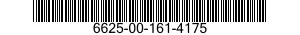 6625-00-161-4175